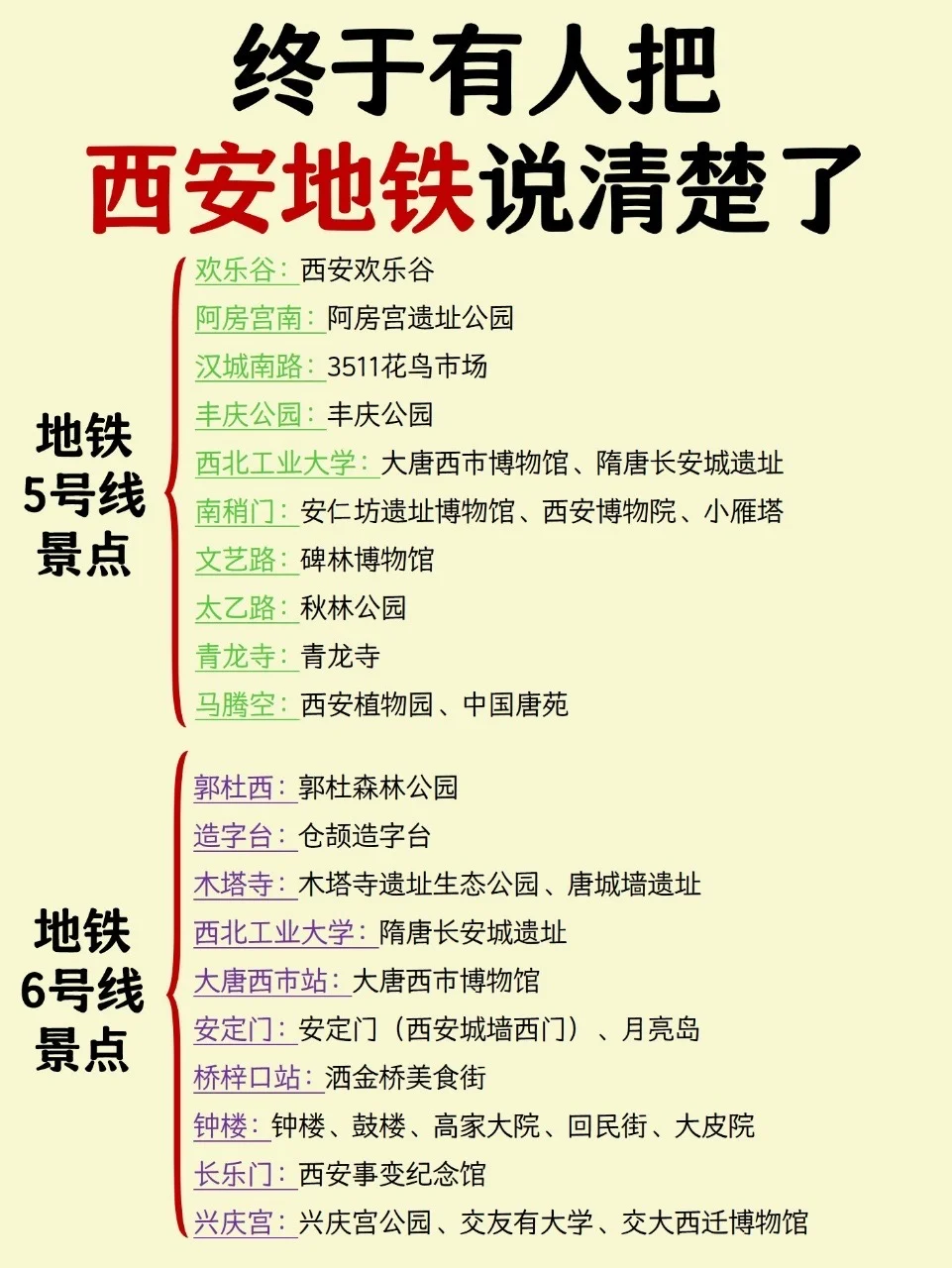 终于有人把
西安地铁说清楚了

地铁
5号线
景点

欢乐谷：西安欢乐谷
阿房宫南：阿房宫遗址公园
汉城南路：3511花鸟市场
丰庆公园：丰庆公园
西北工业大学：大唐西市博物馆、隋唐长安城遗址
南稍门：安仁坊遗址博物馆、西安博物院、小雁塔
文艺路：碑林博物馆
太乙路：秋林公园
青龙寺：青龙寺
马腾空：西安植物园、中国唐苑

地铁
6号线
景点

郭杜西：郭杜森林公园
造字台：仓颉造字台
木塔寺：木塔寺遗址生态公园、唐城墙遗址
西北工业大学：隋唐长安城遗址
大唐西市站：大唐西市博物馆
安定门：安定门（西安城墙西门）、月亮岛
桥梓口站：洒金桥美食街
钟楼：钟楼、鼓楼、高家大院、回民街、大皮院
长乐门：西安事变纪念馆
兴庆宫：兴庆宫公园、交友有大学、交大西迁博物馆